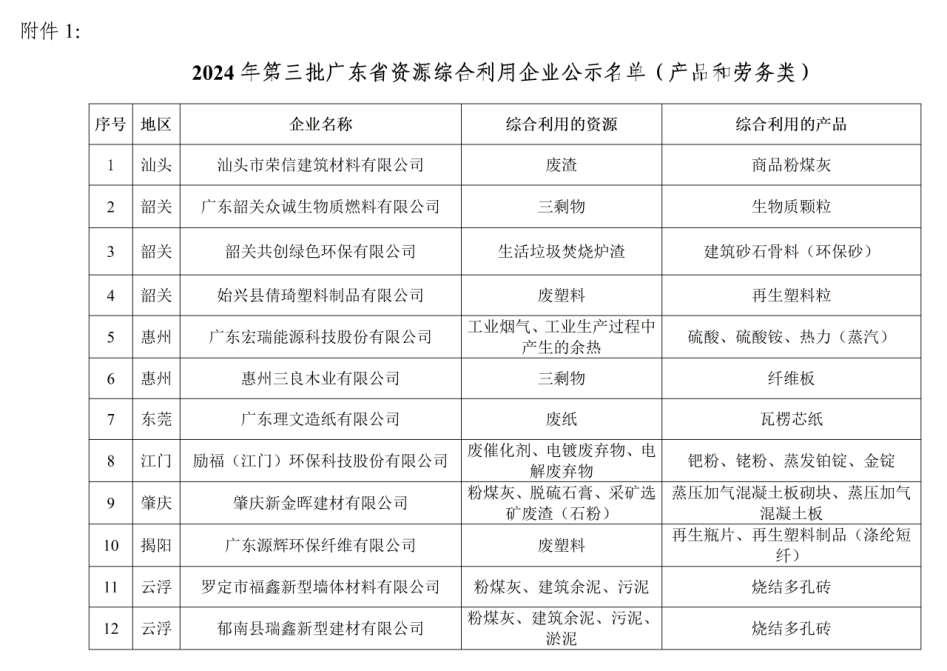 附件 1:

2024 年第三批广东省资源综合利用企业公示名单（产品和劳务类）

| 序号 | 地区 | 企业名称 | 综合利用的资源 | 综合利用的产品 |
|---|---|---|---|---|
| 1 | 汕头 | 汕头市荣信建筑材料有限公司 | 废渣 | 商品粉煤灰 |
| 2 | 韶关 | 广东韶关众诚生物质燃料有限公司 | 三剩物 | 生物质颗粒 |
| 3 | 韶关 | 韶关共创绿色环保有限公司 | 生活垃圾焚烧炉渣 | 建筑砂石骨料（环保砂） |
| 4 | 韶关 | 始兴县倩琦塑料制品有限公司 | 废塑料 | 再生塑料粒 |
| 5 | 惠州 | 广东宏瑞能源科技股份有限公司 | 工业烟气、工业生产过程中产生的余热 | 硫酸、硫酸铵、热力（蒸汽） |
| 6 | 惠州 | 惠州三良木业有限公司 | 三剩物 | 纤维板 |
| 7 | 东莞 | 广东理文造纸有限公司 | 废纸 | 瓦楞芯纸 |
| 8 | 江门 | 励福（江门）环保科技股份有限公司 | 废催化剂、电镀废弃物、电解废弃物 | 钯粉、铑粉、蒸发铂锭、金锭 |
| 9 | 肇庆 | 肇庆新金晖建材有限公司 | 粉煤灰、脱硫石膏、采矿选矿废渣（石粉） | 蒸压加气混凝土板砌块、蒸压加气混凝土板 |
| 10 | 揭阳 | 广东源辉环保纤维有限公司 | 废塑料 | 再生瓶片、再生塑料制品（涤纶短纤） |
| 11 | 云浮 | 罗定市福鑫新型墙体材料有限公司 | 粉煤灰、建筑余泥、污泥 | 烧结多孔砖 |
| 12 | 云浮 | 郁南县瑞鑫新型建材有限公司 | 粉煤灰、建筑余泥、污泥、淤泥 | 烧结多孔砖 |